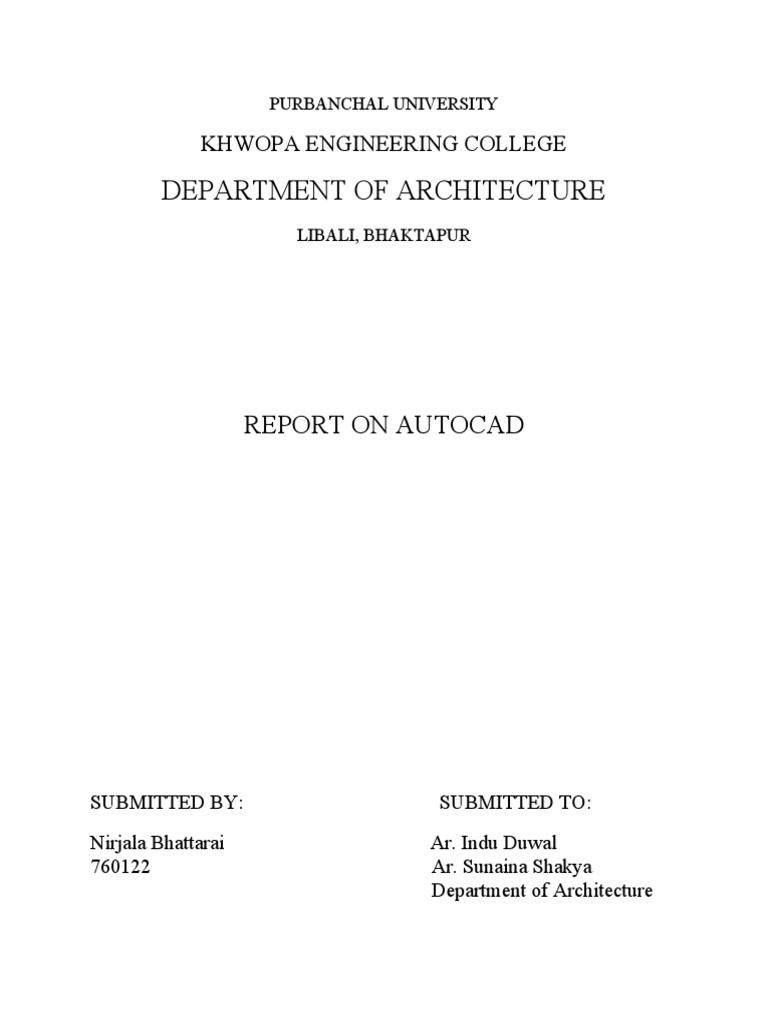 PURBANCHAL UNIVERSITY

KHWOPA ENGINEERING COLLEGE

DEPARTMENT OF ARCHITECTURE

LIBALI, BHAKTAPUR

REPORT ON AUTOCAD

SUBMITTED BY:

Nirjala Bhattarai
760122

SUBMITTED TO:

Ar. Indu Duwal
Ar. Sunaina Shakya
Department of Architecture